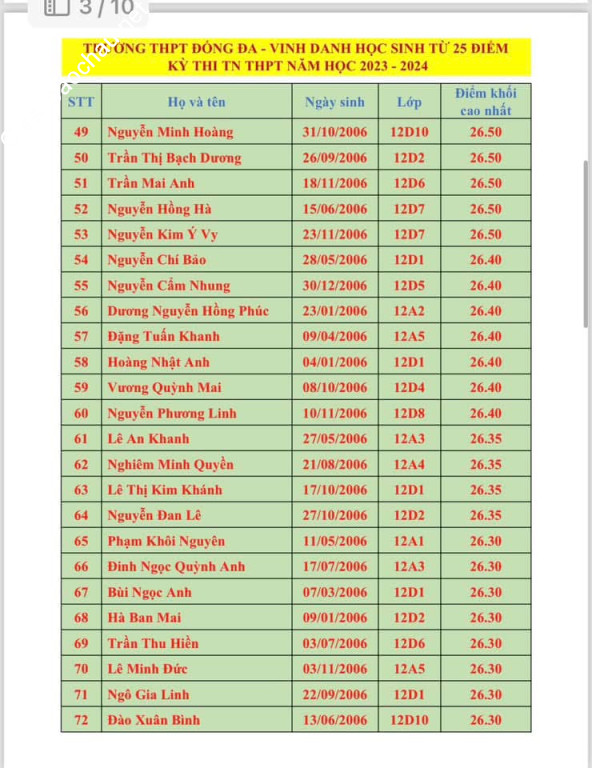 3 / 10

TRƯỜNG THPT ĐỐNG ĐA - VINH DANH HỌC SINH TỪ 25 ĐIỂM
KỲ THI TN THPT NĂM HỌC 2023 - 2024

| STT | Họ và tên | Ngày sinh | Lớp | Điểm khối cao nhất |
|---|---|---|---|---|
| 49 | Nguyễn Minh Hoàng | 31/10/2006 | 12D10 | 26.50 |
| 50 | Trần Thị Bạch Dương | 26/09/2006 | 12D2 | 26.50 |
| 51 | Trần Mai Anh | 18/11/2006 | 12D6 | 26.50 |
| 52 | Nguyễn Hồng Hà | 15/06/2006 | 12D7 | 26.50 |
| 53 | Nguyễn Kim Ý Vy | 23/11/2006 | 12D7 | 26.50 |
| 54 | Nguyễn Chí Bảo | 28/05/2006 | 12D1 | 26.40 |
| 55 | Nguyễn Cẩm Nhung | 30/12/2006 | 12D5 | 26.40 |
| 56 | Dương Nguyễn Hồng Phúc | 23/01/2006 | 12A2 | 26.40 |
| 57 | Đặng Tuấn Khanh | 09/04/2006 | 12A5 | 26.40 |
| 58 | Hoàng Nhật Anh | 04/01/2006 | 12D1 | 26.40 |
| 59 | Vương Quỳnh Mai | 08/10/2006 | 12D4 | 26.40 |
| 60 | Nguyễn Phương Linh | 10/11/2006 | 12D8 | 26.40 |
| 61 | Lê An Khanh | 27/05/2006 | 12A3 | 26.35 |
| 62 | Nghiêm Minh Quyền | 21/08/2006 | 12A4 | 26.35 |
| 63 | Lê Thị Kim Khánh | 17/10/2006 | 12D1 | 26.35 |
| 64 | Nguyễn Đan Lê | 27/10/2006 | 12D2 | 26.35 |
| 65 | Phạm Khôi Nguyên | 11/05/2006 | 12A1 | 26.30 |
| 66 | Đinh Ngọc Quỳnh Anh | 17/07/2006 | 12A3 | 26.30 |
| 67 | Bùi Ngọc Anh | 07/03/2006 | 12D1 | 26.30 |
| 68 | Hà Ban Mai | 09/01/2006 | 12D2 | 26.30 |
| 69 | Trần Thu Hiền | 03/07/2006 | 12D6 | 26.30 |
| 70 | Lê Minh Đức | 03/11/2006 | 12A5 | 26.30 |
| 71 | Ngô Gia Linh | 22/09/2006 | 12D1 | 26.30 |
| 72 | Đào Xuân Bình | 13/06/2006 | 12D10 | 26.30 |